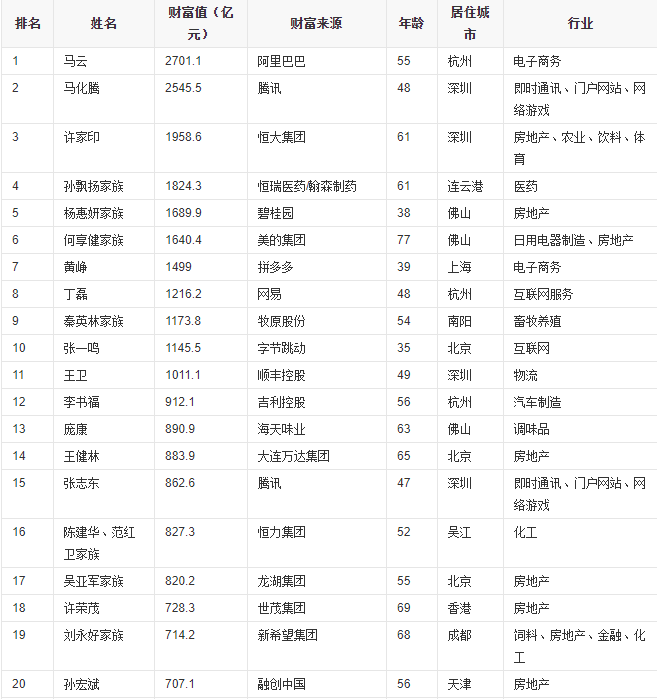 | 排名 | 姓名 | 财富值（亿元） | 财富来源 | 年龄 | 居住城市 | 行业 |
|---|---|---|---|---|---|---|
| 1 | 马云 | 2701.1 | 阿里巴巴 | 55 | 杭州 | 电子商务 |
| 2 | 马化腾 | 2545.5 | 腾讯 | 48 | 深圳 | 即时通讯、门户网站、网络游戏 |
| 3 | 许家印 | 1958.6 | 恒大集团 | 61 | 深圳 | 房地产、农业、饮料、体育 |
| 4 | 孙飘扬家族 | 1824.3 | 恒瑞医药/翰森制药 | 61 | 连云港 | 医药 |
| 5 | 杨惠妍家族 | 1689.9 | 碧桂园 | 38 | 佛山 | 房地产 |
| 6 | 何享健家族 | 1640.4 | 美的集团 | 77 | 佛山 | 日用电器制造、房地产 |
| 7 | 黄峥 | 1499 | 拼多多 | 39 | 上海 | 电子商务 |
| 8 | 丁磊 | 1216.2 | 网易 | 48 | 杭州 | 互联网服务 |
| 9 | 秦英林家族 | 1173.8 | 牧原股份 | 54 | 南阳 | 畜牧养殖 |
| 10 | 张一鸣 | 1145.5 | 字节跳动 | 35 | 北京 | 互联网 |
| 11 | 王卫 | 1011.1 | 顺丰控股 | 49 | 深圳 | 物流 |
| 12 | 李书福 | 912.1 | 吉利控股 | 56 | 杭州 | 汽车制造 |
| 13 | 庞康 | 890.9 | 海天味业 | 63 | 佛山 | 调味品 |
| 14 | 王健林 | 883.9 | 大连万达集团 | 65 | 北京 | 房地产 |
| 15 | 张志东 | 862.6 | 腾讯 | 47 | 深圳 | 即时通讯、门户网站、网络游戏 |
| 16 | 陈建华、范红卫家族 | 827.3 | 恒力集团 | 52 | 吴江 | 化工 |
| 17 | 吴亚军家族 | 820.2 | 龙湖集团 | 55 | 北京 | 房地产 |
| 18 | 许荣茂 | 728.3 | 世茂集团 | 69 | 香港 | 房地产 |
| 19 | 刘永好家族 | 714.2 | 新希望集团 | 68 | 成都 | 饲料、房地产、金融、化工 |
| 20 | 孙宏斌 | 707.1 | 融创中国 | 56 | 天津 | 房地产 |